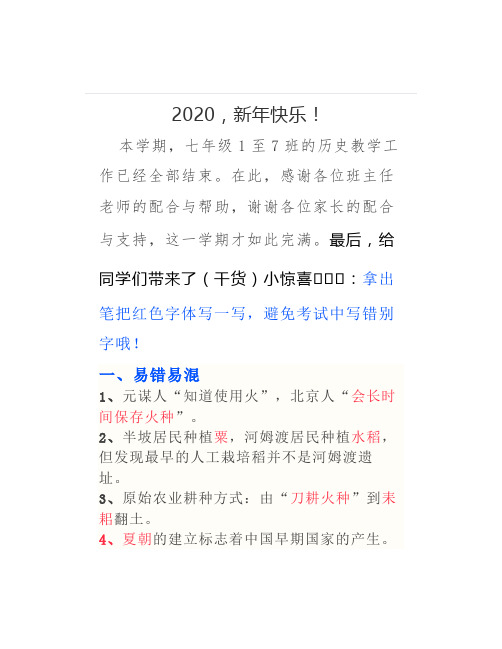 2020，新年快乐！

本学期，七年级1至7班的历史教学工作已经全部结束。在此，感谢各位班主任老师的配合与帮助，谢谢各位家长的配合与支持，这一学期才如此完满。最后，给同学们带来了（干货）小惊喜□□□：拿出笔把红色字体写一写，避免考试中写错别字哦！

一、易错易混

1、元谋人“知道使用火”，北京人“会长时间保存火种”。

2、半坡居民种植粟，河姆渡居民种植水稻，但发现最早的人工栽培稻并不是河姆渡遗址。

3、原始农业耕种方式：由“刀耕火种”到耒耜翻土。

4、夏朝的建立标志着中国早期国家的产生。